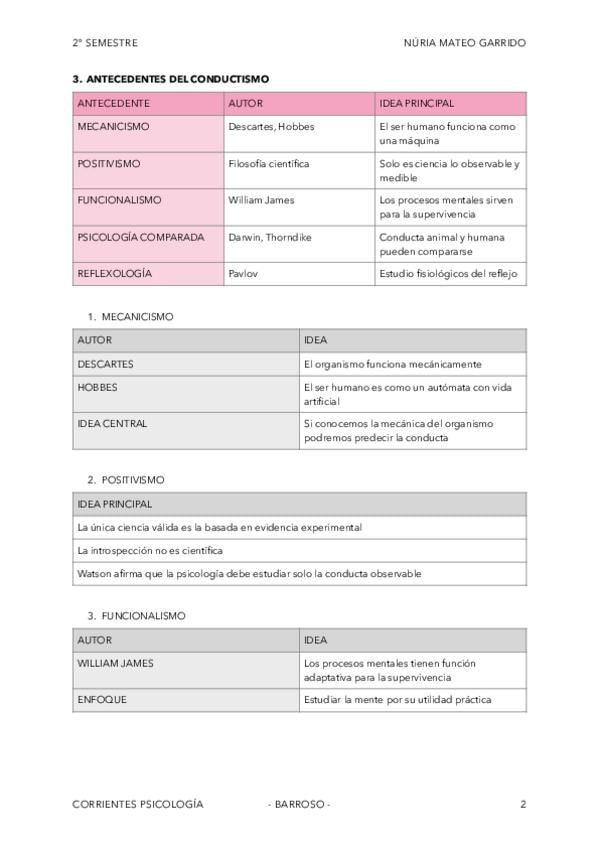 2º SEMESTRE NÚRIA MATEO GARRIDO

**3. ANTECEDENTES DEL CONDUCTISMO**

| ANTECEDENTE | AUTOR | IDEA PRINCIPAL |
|---|---|---|
| MECANICISMO | Descartes, Hobbes | El ser humano funciona como una máquina |
| POSITIVISMO | Filosofía científica | Solo es ciencia lo observable y medible |
| FUNCIONALISMO | William James | Los procesos mentales sirven para la supervivencia |
| PSICOLOGÍA COMPARADA | Darwin, Thorndike | Conducta animal y humana pueden compararse |
| REFLEXOLOGÍA | Pavlov | Estudio fisiológicos del reflejo |

1. MECANICISMO

| AUTOR | IDEA |
|---|---|
| DESCARTES | El organismo funciona mecánicamente |
| HOBBES | El ser humano es como un autómata con vida artificial |
| IDEA CENTRAL | Si conocemos la mecánica del organismo podremos predecir la conducta |

2. POSITIVISMO

| IDEA PRINCIPAL |
|---|
| La única ciencia válida es la basada en evidencia experimental |
| La introspección no es científica |
| Watson afirma que la psicología debe estudiar solo la conducta observable |

3. FUNCIONALISMO

| AUTOR | IDEA |
|---|---|
| WILLIAM JAMES | Los procesos mentales tienen función adaptativa para la supervivencia |
| ENFOQUE | Estudiar la mente por su utilidad práctica |

CORRIENTES PSICOLOGÍA - BARROSO - 2